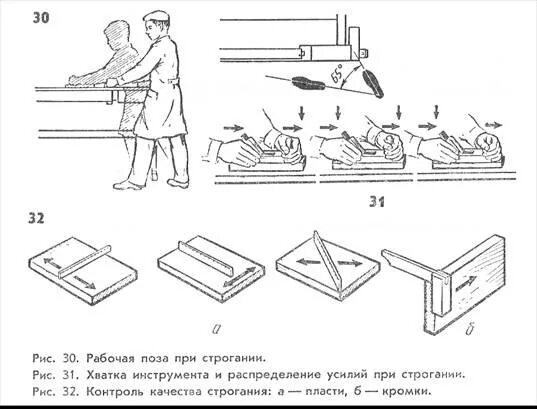 30

65°

31

32

а

б

Рис. 30. Рабочая поза при строгании.
Рис. 31. Хватка инструмента и распределение усилий при строгании.
Рис. 32. Контроль качества строгания: а — пласти, б — кромки.